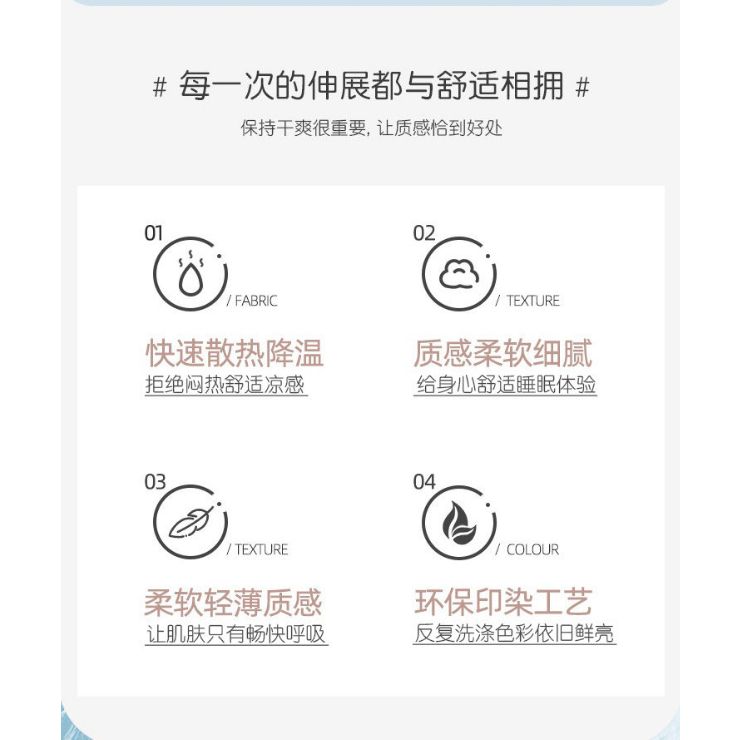 # 每一次的伸展都与舒适相拥 #

保持干爽很重要，让质感恰到好处

01

/ FABRIC

快速散热降温

拒绝闷热舒适凉感

02

/ TEXTURE

质感柔软细腻

给身心舒适睡眠体验

03

/ TEXTURE

柔软轻薄质感

让肌肤只有畅快呼吸

04

/ COLOUR

环保印染工艺

反复洗涤色彩依旧鲜亮